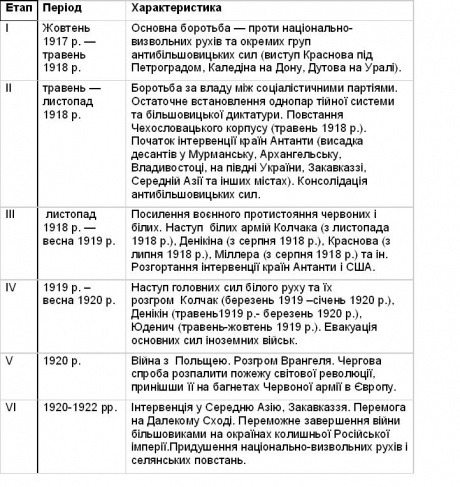 | Етап | Період | Характеристика |
|---|---|---|
| I | Жовтень 1917 р. — травень 1918 р. | Основна боротьба — проти національно-визвольних рухів та окремих груп антибільшовицьких сил (виступ Краснова під Петроградом, Каледіна на Дону, Дутова на Уралі). |
| II | травень — листопад 1918 р. | Боротьба за владу між соціалістичними партіями. Остаточне встановлення однопар тійної системи та більшовицької диктатури. Повстання Чехословацького корпусу (травень 1918 р.). Початок інтервенції країн Антанти (висадка десантів у Мурманську, Архангельську, Владивостоці, на півдні України, Закавказзі, Середній Азії та інших містах). Консолідація антибільшовицьких сил. |
| III | листопад 1918 р. — весна 1919 р. | Посилення воєнного протистояння червоних і білих. Наступ білих армій Колчака (з листопада 1918 р.), Денікіна (з серпня 1918 р.), Краснова (з липня 1918 р.), Міллера (з серпня 1918 р.) та ін. Розгортання інтервенції країн Антанти і США. |
| IV | 1919 р. – весна 1920 р. | Наступ головних сил білого руху та їх розгром Колчак (березень 1919 –січень 1920 р.), Денікін (травень1919 р.- березень 1920 р.), Юденич (травень-жовтень 1919 р.). Евакуація основних сил іноземних військ. |
| V | 1920 р. | Війна з Польщею. Розгром Врангеля. Чергова спроба розпалити пожежу світової революції, принішши її на багнетах Червоної армії в Європу. |
| VI | 1920-1922 рр. | Інтервенція у Середню Азію, Закавказзя. Перемога на Далекому Сході. Переможне завершення війни більшовиками на окраїнах колишньої Російської імперії.Придушення національно-визвольних рухів і селянських повстань. |